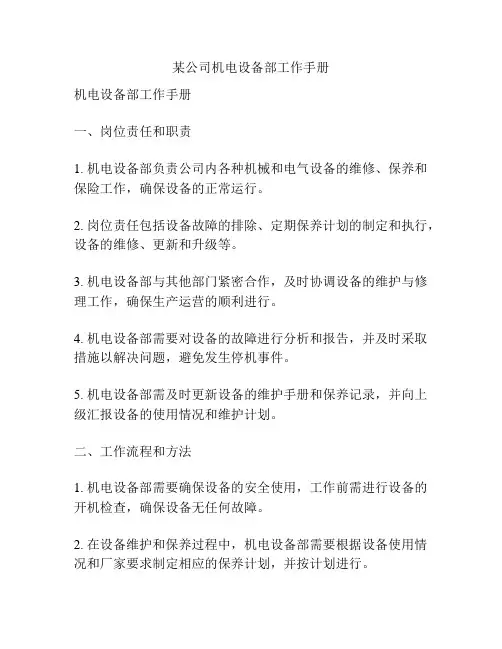 某公司机电设备部工作手册

机电设备部工作手册

一、岗位责任和职责

1. 机电设备部负责公司内各种机械和电气设备的维修、保养和保险工作，确保设备的正常运行。

2. 岗位责任包括设备故障的排除、定期保养计划的制定和执行，设备的维修、更新和升级等。

3. 机电设备部与其他部门紧密合作，及时协调设备的维护与修理工作，确保生产运营的顺利进行。

4. 机电设备部需要对设备的故障进行分析和报告，并及时采取措施以解决问题，避免发生停机事件。

5. 机电设备部需及时更新设备的维护手册和保养记录，并向上级汇报设备的使用情况和维护计划。

二、工作流程和方法

1. 机电设备部需要确保设备的安全使用，工作前需进行设备的开机检查，确保设备无任何故障。

2. 在设备维护和保养过程中，机电设备部需要根据设备使用情况和厂家要求制定相应的保养计划，并按计划进行。